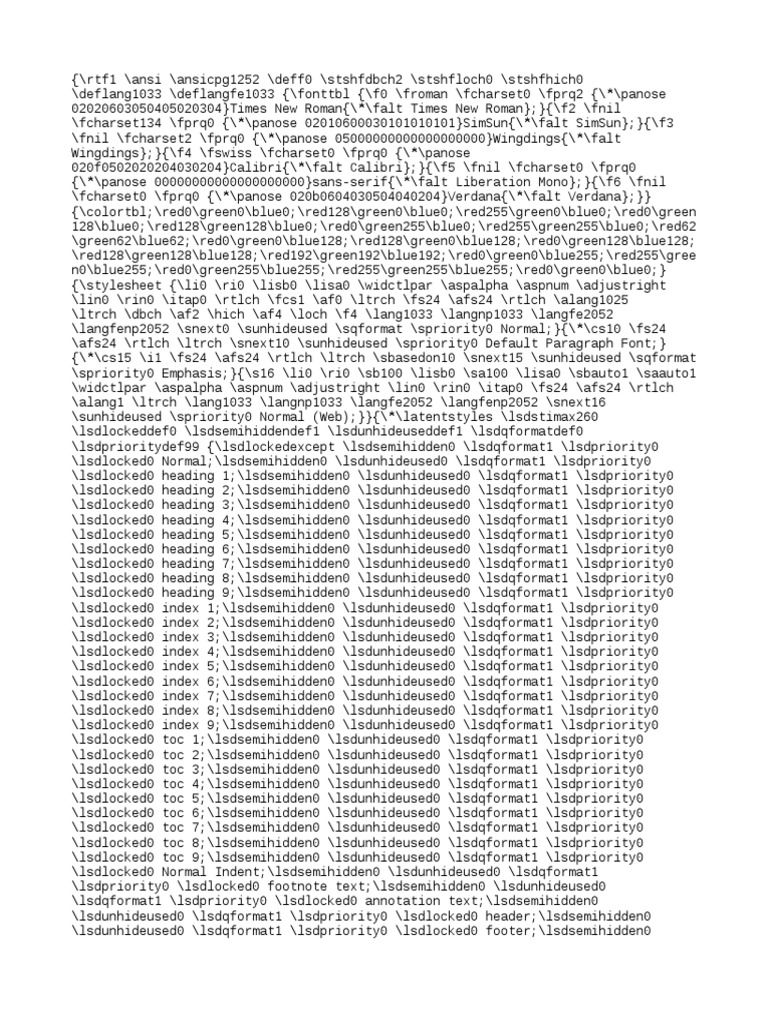 {\rtf1 \ansi \ansicpg1252 \deff0 \stshfdbch2 \stshfloch0 \stshfhich0 \deflang1033 \deflangfe1033 {\fonttbl {\f0 \froman \fcharset0 \fprq2 {\*\panose 02020603050405020304}Times New Roman{\*\falt Times New Roman};}{\f2 \fnil \fcharset134 \fprq0 {\*\panose 02010600030101010101}SimSun{\*\falt SimSun};}{\f3 \fnil \fcharset2 \fprq0 {\*\panose 05000000000000000000}Wingdings{\*\falt Wingdings};}{\f4 \fswiss \fcharset0 \fprq0 {\*\panose 020f0502020204030204}Calibri{\*\falt Calibri};}{\f5 \fnil \fcharset0 \fprq0 {\*\panose 00000000000000000000}sans-serif{\*\falt Liberation Mono};}{\f6 \fnil \fcharset0 \fprq0 {\*\panose 020b0604030504040204}Verdana{\*\falt Verdana};}} {\colortbl;\red0\green0\blue0;\red128\green0\blue0;\red255\green0\blue0;\red0\green128\blue0;\red128\green128\blue0;\red0\green255\blue0;\red255\green255\blue0;\red62\green62\blue62;\red0\green0\blue128;\red128\green0\blue128;\red0\green128\blue128;\red128\green128\blue128;\red192\green192\blue192;\red0\green0\blue255;\red255\green0\blue255;\red0\green255\blue255;\red255\green255\blue255;\red0\green0\blue0;} {\stylesheet {\li0 \ri0 \lisb0 \lisa0 \widctlpar \aspalpha \aspnum \adjustright \lin0 \rin0 \itap0 \rtlch \fcs1 \af0 \ltrch \fs24 \afs24 \rtlch \alang1025 \ltrch \dbch \af2 \hich \af4 \loch \f4 \lang1033 \langnp1033 \langfe2052 \langfenp2052 \snext0 \sunhideused \sqformat \spriority0 Normal;}{\*\cs10 \fs24 \afs24 \rtlch \ltrch \snext10 \sunhideused \spriority0 Default Paragraph Font;} {\*\cs15 \i1 \fs24 \afs24 \rtlch \ltrch \sbasedon10 \snext15 \sunhideused \sqformat \spriority0 Emphasis;}{\s16 \li0 \ri0 \sb100 \lisb0 \sa100 \lisa0 \sbauto1 \saauto1 \widctlpar \aspalpha \aspnum \adjustright \lin0 \rin0 \itap0 \fs24 \afs24 \rtlch \alang1 \ltrch \lang1033 \langnp1033 \langfe2052 \langfenp2052 \snext16 \sunhideused \spriority0 Normal (Web);}}{\*\latentstyles \lsdstimax260 \lsdlockeddef0 \lsdsemihiddendef1 \lsdunhideuseddef1 \lsdqformatdef0 \lsdprioritydef99 {\lsdlockedexcept \lsdsemihidden0 \lsdunhideused0 \lsdqformat1 \lsdpriority0 \lsdlocked0 Normal;\lsdsemihidden0 \lsdunhideused0 \lsdqformat1 \lsdpriority0 \lsdlocked0 heading 1;\lsdsemihidden0 \lsdunhideused0 \lsdqformat1 \lsdpriority0 \lsdlocked0 heading 2;\lsdsemihidden0 \lsdunhideused0 \lsdqformat1 \lsdpriority0 \lsdlocked0 heading 3;\lsdsemihidden0 \lsdunhideused0 \lsdqformat1 \lsdpriority0 \lsdlocked0 heading 4;\lsdsemihidden0 \lsdunhideused0 \lsdqformat1 \lsdpriority0 \lsdlocked0 heading 5;\lsdsemihidden0 \lsdunhideused0 \lsdqformat1 \lsdpriority0 \lsdlocked0 heading 6;\lsdsemihidden0 \lsdunhideused0 \lsdqformat1 \lsdpriority0 \lsdlocked0 heading 7;\lsdsemihidden0 \lsdunhideused0 \lsdqformat1 \lsdpriority0 \lsdlocked0 heading 8;\lsdsemihidden0 \lsdunhideused0 \lsdqformat1 \lsdpriority0 \lsdlocked0 heading 9;\lsdsemihidden0 \lsdunhideused0 \lsdqformat1 \lsdpriority0 \lsdlocked0 index 1;\lsdsemihidden0 \lsdunhideused0 \lsdqformat1 \lsdpriority0 \lsdlocked0 index 2;\lsdsemihidden0 \lsdunhideused0 \lsdqformat1 \lsdpriority0 \lsdlocked0 index 3;\lsdsemihidden0 \lsdunhideused0 \lsdqformat1 \lsdpriority0 \lsdlocked0 index 4;\lsdsemihidden0 \lsdunhideused0 \lsdqformat1 \lsdpriority0 \lsdlocked0 index 5;\lsdsemihidden0 \lsdunhideused0 \lsdqformat1 \lsdpriority0 \lsdlocked0 index 6;\lsdsemihidden0 \lsdunhideused0 \lsdqformat1 \lsdpriority0 \lsdlocked0 index 7;\lsdsemihidden0 \lsdunhideused0 \lsdqformat1 \lsdpriority0 \lsdlocked0 index 8;\lsdsemihidden0 \lsdunhideused0 \lsdqformat1 \lsdpriority0 \lsdlocked0 index 9;\lsdsemihidden0 \lsdunhideused0 \lsdqformat1 \lsdpriority0 \lsdlocked0 toc 1;\lsdsemihidden0 \lsdunhideused0 \lsdqformat1 \lsdpriority0 \lsdlocked0 toc 2;\lsdsemihidden0 \lsdunhideused0 \lsdqformat1 \lsdpriority0 \lsdlocked0 toc 3;\lsdsemihidden0 \lsdunhideused0 \lsdqformat1 \lsdpriority0 \lsdlocked0 toc 4;\lsdsemihidden0 \lsdunhideused0 \lsdqformat1 \lsdpriority0 \lsdlocked0 toc 5;\lsdsemihidden0 \lsdunhideused0 \lsdqformat1 \lsdpriority0 \lsdlocked0 toc 6;\lsdsemihidden0 \lsdunhideused0 \lsdqformat1 \lsdpriority0 \lsdlocked0 toc 7;\lsdsemihidden0 \lsdunhideused0 \lsdqformat1 \lsdpriority0 \lsdlocked0 toc 8;\lsdsemihidden0 \lsdunhideused0 \lsdqformat1 \lsdpriority0 \lsdlocked0 toc 9;\lsdsemihidden0 \lsdunhideused0 \lsdqformat1 \lsdpriority0 \lsdlocked0 Normal Indent;\lsdsemihidden0 \lsdunhideused0 \lsdqformat1 \lsdpriority0 \lsdlocked0 footnote text;\lsdsemihidden0 \lsdunhideused0 \lsdqformat1 \lsdpriority0 \lsdlocked0 annotation text;\lsdsemihidden0 \lsdunhideused0 \lsdqformat1 \lsdpriority0 \lsdlocked0 header;\lsdsemihidden0 \lsdunhideused0 \lsdqformat1 \lsdpriority0 \lsdlocked0 footer;\lsdsemihidden0